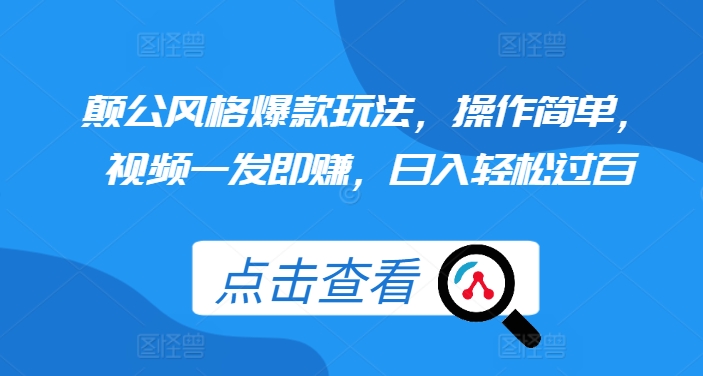 图怪兽 图怪兽

颠公风格爆款玩法，操作简单，视频一发即赚，日入轻松过百

点击查看

图怪兽 图怪兽